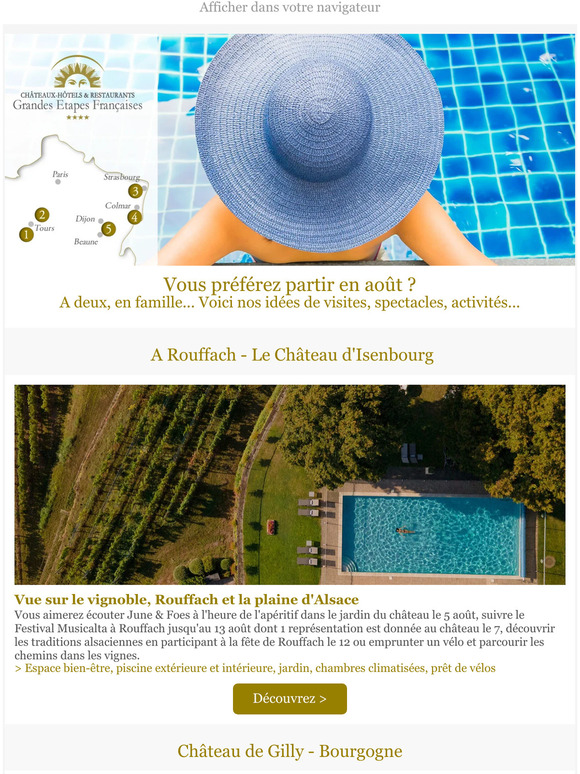 Afficher dans votre navigateur

CHÂTEAUX-HÔTELS & RESTAURANTS
Grandes Etapes Françaises
★★★★

Paris
Strasbourg
3
Colmar
4
2
Tours
1
Dijon
5
Beaune

Vous préférez partir en août ?
A deux, en famille... Voici nos idées de visites, spectacles, activités...

A Rouffach - Le Château d'Isenbourg

Vue sur le vignoble, Rouffach et la plaine d'Alsace
Vous aimerez écouter June & Foes à l'heure de l'apéritif dans le jardin du château le 5 août, suivre le Festival Musicalta à Rouffach jusqu'au 13 août dont 1 représentation est donnée au château le 7, découvrir les traditions alsaciennes en participant à la fête de Rouffach le 12 ou emprunter un vélo et parcourir les chemins dans les vignes.
> Espace bien-être, piscine extérieure et intérieure, jardin, chambres climatisées, prêt de vélos

Découvrez >

Château de Gilly - Bourgogne